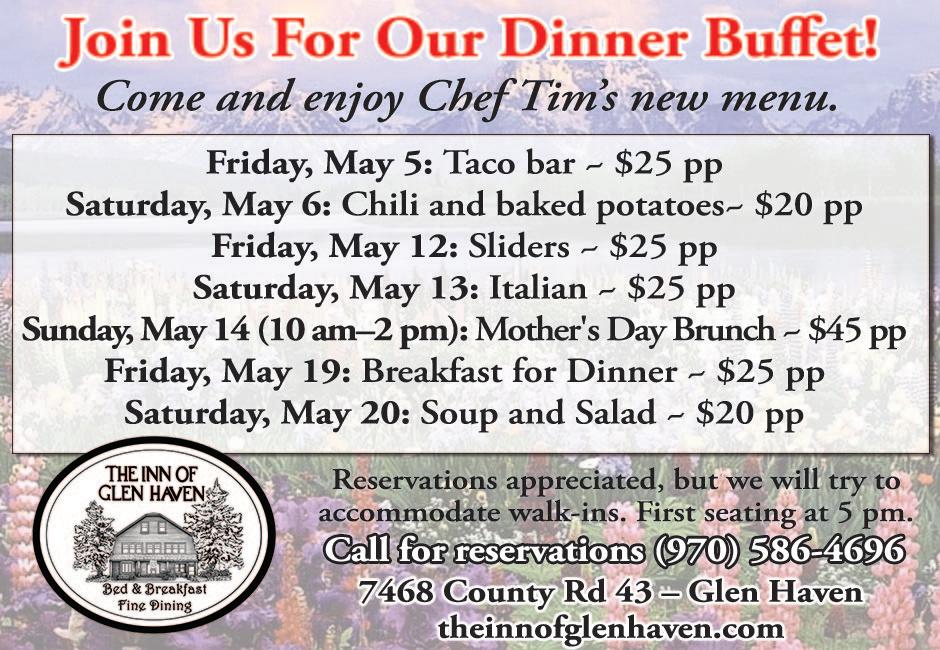 Join Us For Our Dinner Buffet!

Come and enjoy Chef Tim's new menu.

Friday, May 5: Taco bar ~ $25 pp
Saturday, May 6: Chili and baked potatoes~ $20 pp
Friday, May 12: Sliders ~ $25 pp
Saturday, May 13: Italian ~ $25 pp
Sunday, May 14 (10 am–2 pm): Mother's Day Brunch ~ $45 pp
Friday, May 19: Breakfast for Dinner ~ $25 pp
Saturday, May 20: Soup and Salad ~ $20 pp

THE INN OF
GLEN HAVEN
Bed & Breakfast
Fine Dining

Reservations appreciated, but we will try to accommodate walk-ins. First seating at 5 pm.

Call for reservations (970) 586-4696
7468 County Rd 43 – Glen Haven
theinnofglenhaven.com